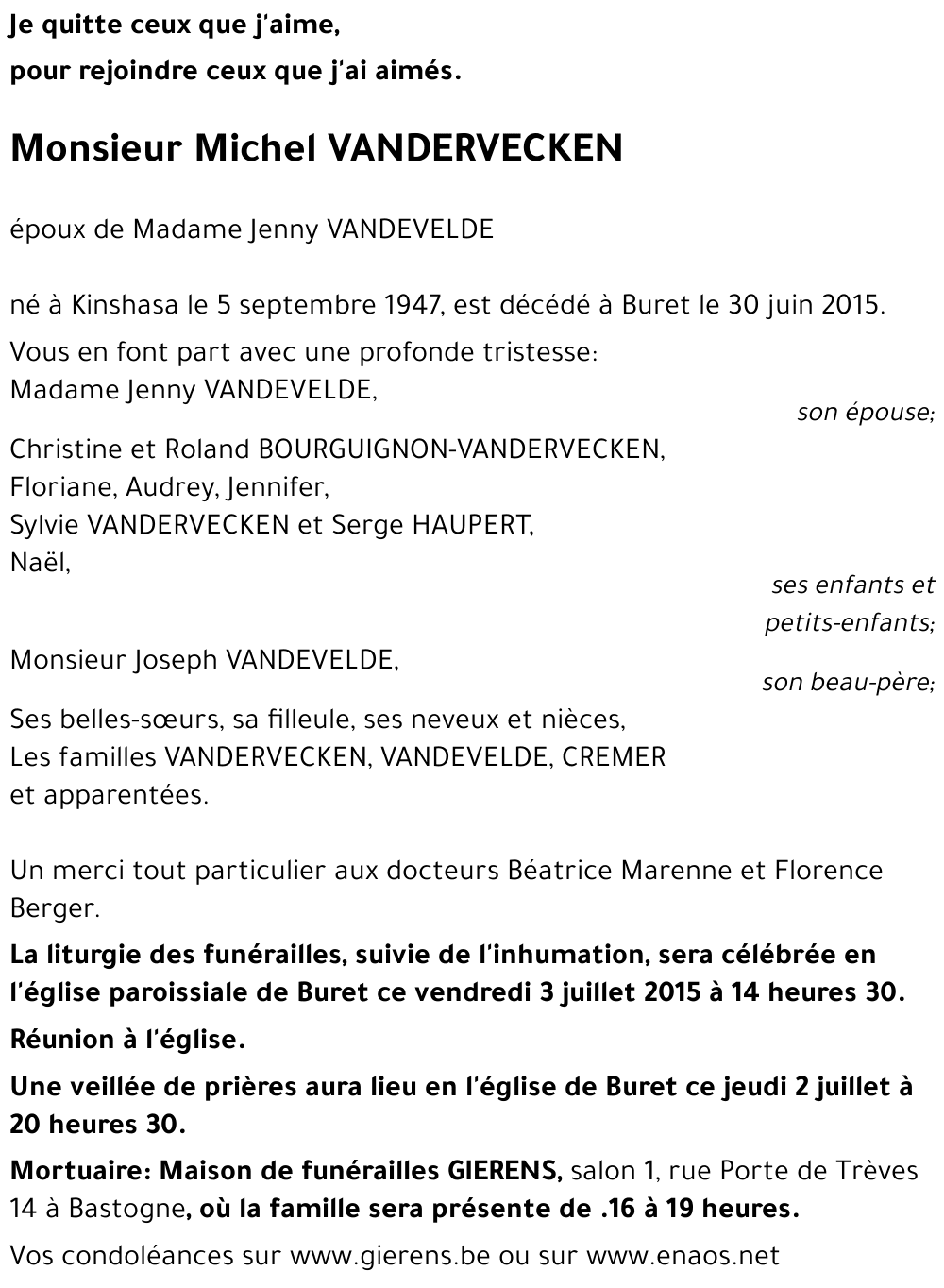 Je quitte ceux que j'aime,
pour rejoindre ceux que j'ai aimés.

Monsieur Michel VANDERVECKEN

époux de Madame Jenny VANDEVELDE

né à Kinshasa le 5 septembre 1947, est décédé à Buret le 30 juin 2015.

Vous en font part avec une profonde tristesse:
Madame Jenny VANDEVELDE,
son épouse;

Christine et Roland BOURGUIGNON-VANDERVECKEN,
Floriane, Audrey, Jennifer,
Sylvie VANDERVECKEN et Serge HAUPERT,
Naël,
ses enfants et petits-enfants;

Monsieur Joseph VANDEVELDE,
son beau-père;

Ses belles-sœurs, sa filleule, ses neveux et nièces,
Les familles VANDERVECKEN, VANDEVELDE, CREMER
et apparentées.

Un merci tout particulier aux docteurs Béatrice Marenne et Florence Berger.

La liturgie des funérailles, suivie de l'inhumation, sera célébrée en l'église paroissiale de Buret ce vendredi 3 juillet 2015 à 14 heures 30.

Réunion à l'église.

Une veillée de prières aura lieu en l'église de Buret ce jeudi 2 juillet à 20 heures 30.

Mortuaire: Maison de funérailles GIERENS, salon 1, rue Porte de Trèves 14 à Bastogne, où la famille sera présente de .16 à 19 heures.

Vos condoléances sur www.gierens.be ou sur www.enaos.net